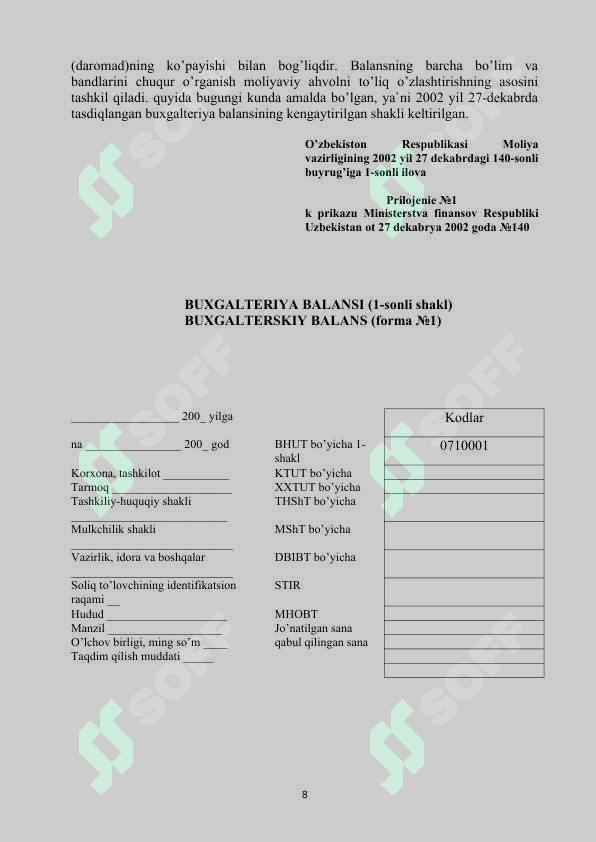 (daromad)ning ko'payishi bilan bog'liqdir. Balansning barcha bo'lim va bandlarini chuqur o'rganish moliyaviy ahvolni to'liq o'zlashtirishning asosini tashkil qiladi. quyida bugungi kunda amalda bo'lgan, ya'ni 2002 yil 27-dekabrda tasdiqlangan buxgalteriya balansining kengaytirilgan shakli keltirilgan.

O'zbekiston Respublikasi Moliya vazirligining 2002 yil 27 dekabrdagi 140-sonli buyrug'iga 1-sonli ilova

Prilojenie №1
k prikazu Ministerstva finansov Respubliki Uzbekistan ot 27 dekabrya 2002 goda №140

BUXGALTERIYA BALANSI (1-sonli shakl)
BUXGALTERSKIY BALANS (forma №1)

____ 200_ yilga

na ____ 200_ god

Korxona, tashkilot ____
Tarmoq ____
Tashkiliy-huquqiy shakli
____
Mulkchilik shakli
____
Vazirlik, idora va boshqalar
____
Soliq to'lovchining identifikatsion raqami __
Hudud ____
Manzil ____
O'lchov birligi, ming so'm ____
Taqdim qilish muddati ____

BHUT bo'yicha 1-shakl
KTUT bo'yicha
XXTUT bo'yicha
THShT bo'yicha
MShT bo'yicha
DBIBT bo'yicha
STIR
MHOBT
Jo'natilgan sana
qabul qilingan sana

Kodlar
0710001

8

SOFF